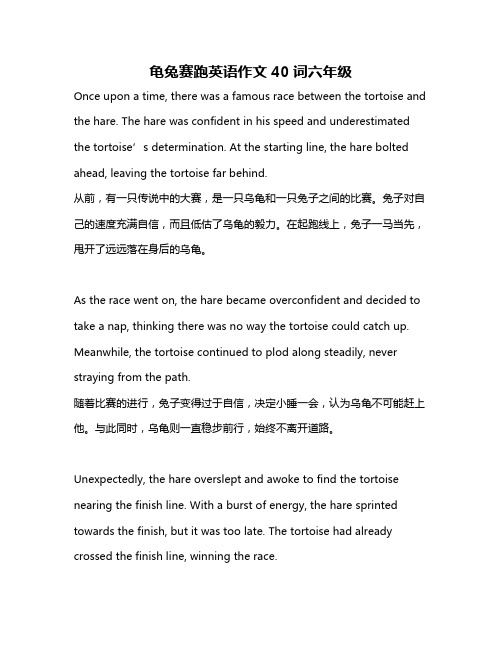 龟兔赛跑英语作文 40 词六年级

Once upon a time, there was a famous race between the tortoise and the hare. The hare was confident in his speed and underestimated the tortoise’s determination. At the starting line, the hare bolted ahead, leaving the tortoise far behind.
从前，有一只传说中的大赛，是一只乌龟和一只兔子之间的比赛。兔子对自己的速度充满自信，而且低估了乌龟的毅力。在起跑线上，兔子一马当先，甩开了远远落在身后的乌龟。

As the race went on, the hare became overconfident and decided to take a nap, thinking there was no way the tortoise could catch up. Meanwhile, the tortoise continued to plod along steadily, never straying from the path.
随着比赛的进行，兔子变得过于自信，决定小睡一会，认为乌龟不可能赶上他。与此同时，乌龟则一直稳步前行，始终不离开道路。

Unexpectedly, the hare overslept and awoke to find the tortoise nearing the finish line. With a burst of energy, the hare sprinted towards the finish, but it was too late. The tortoise had already crossed the finish line, winning the race.